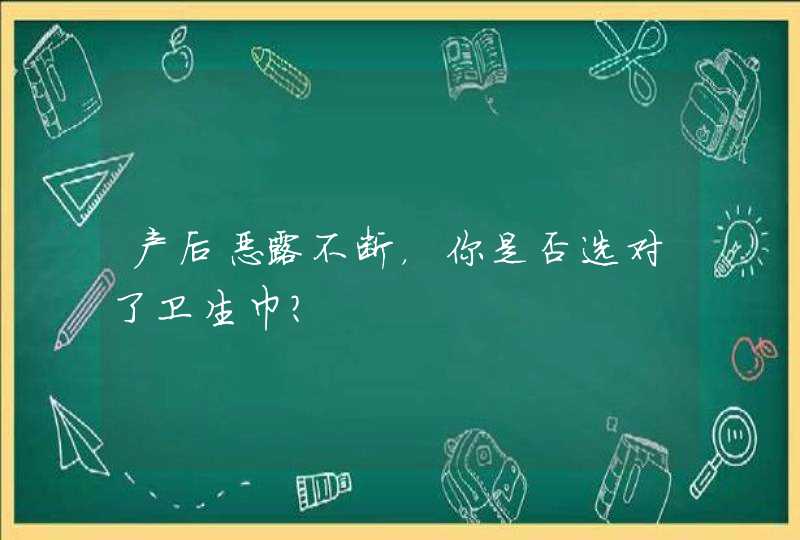 产后恶露不断，你是否选对了卫生巾？